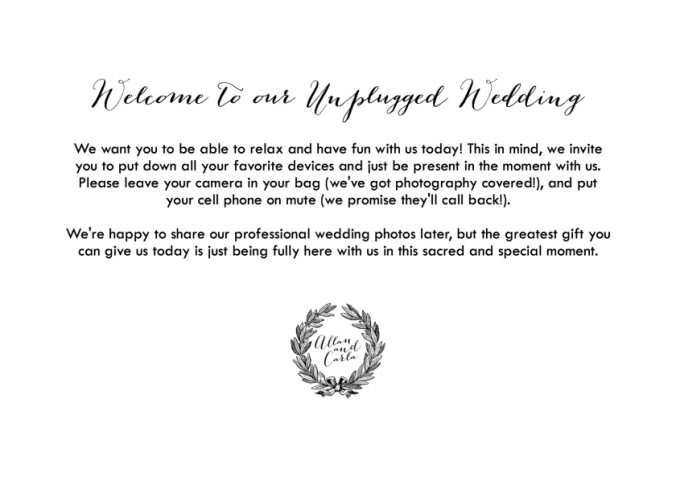 Welcome to our Unplugged Wedding

We want you to be able to relax and have fun with us today! This in mind, we invite you to put down all your favorite devices and just be present in the moment with us. Please leave your camera in your bag (we've got photography covered!), and put your cell phone on mute (we promise they'll call back!).

We're happy to share our professional wedding photos later, but the greatest gift you can give us today is just being fully here with us in this sacred and special moment.

Allan
and
Carla